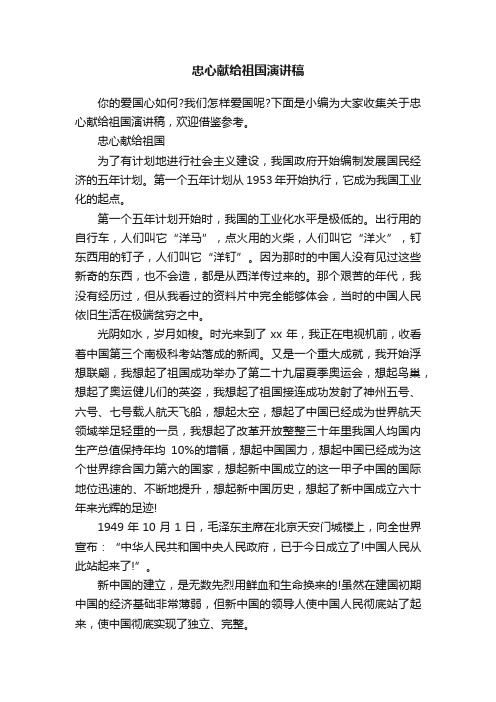 忠心献给祖国演讲稿

你的爱国心如何?我们怎样爱国呢?下面是小编为大家收集关于忠心献给祖国演讲稿，欢迎借鉴参考。

忠心献给祖国

为了有计划地进行社会主义建设，我国政府开始编制发展国民经济的五年计划。第一个五年计划从 1953 年开始执行，它成为我国工业化的起点。

第一个五年计划开始时，我国的工业化水平是极低的。出行用的自行车，人们叫它“洋马”，点火用的火柴，人们叫它“洋火”，钉东西用的钉子，人们叫它“洋钉”。因为那时的中国人没有见过这些新奇的东西，也不会造，都是从西洋传过来的。那个艰苦的年代，我没有经历过，但从我看过的资料片中完全能够体会，当时的中国人民依旧生活在极端贫穷之中。

光阴如水，岁月如梭。时光来到了 xx 年，我正在电视机前，收看着中国第三个南极科考站落成的新闻。又是一个重大成就，我开始浮想联翩，我想起了祖国成功举办了第二十九届夏季奥运会，想起鸟巢，想起了奥运健儿们的英姿，我想起了祖国接连成功发射了神州五号、六号、七号载人航天飞船，想起太空，想起了中国已经成为世界航天领域举足轻重的一员，我想起了改革开放整整三十年里我国人均国内生产总值保持年均 10%的增幅，想起中国国力，想起中国已经成为这个世界综合国力第六的国家，想起新中国成立的这一甲子中国的国际地位迅速的、不断地提升，想起新中国历史，想起了新中国成立六十年来光辉的足迹!

1949 年 10 月 1 日，毛泽东主席在北京天安门城楼上，向全世界宣布：“中华人民共和国中央人民政府，已于今日成立了!中国人民从此站起来了!”。

新中国的建立，是无数先烈用鲜血和生命换来的!虽然在建国初期中国的经济基础非常薄弱，但新中国的领导人使中国人民彻底站了起来，使中国彻底实现了独立、完整。